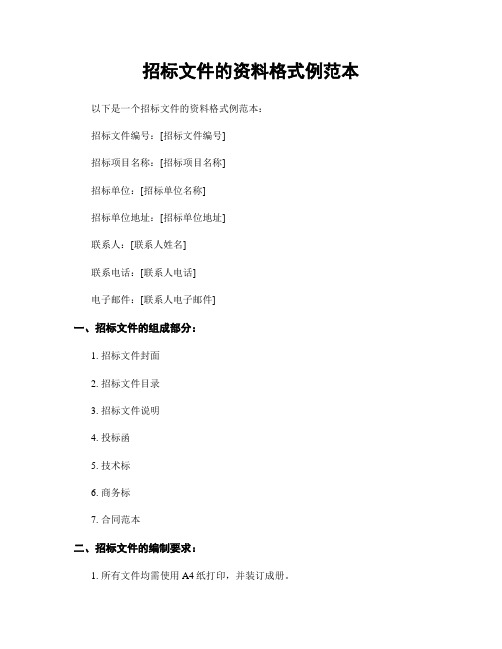 招标文件的资料格式例范本

以下是一个招标文件的资料格式例范本：

招标文件编号：[招标文件编号]

招标项目名称：[招标项目名称]

招标单位：[招标单位名称]

招标单位地址：[招标单位地址]

联系人：[联系人姓名]

联系电话：[联系人电话]

电子邮件：[联系人电子邮件]

一、招标文件的组成部分：

1. 招标文件封面

2. 招标文件目录

3. 招标文件说明

4. 投标函

5. 技术标

6. 商务标

7. 合同范本

二、招标文件的编制要求：

1. 所有文件均需使用 A4 纸打印，并装订成册。